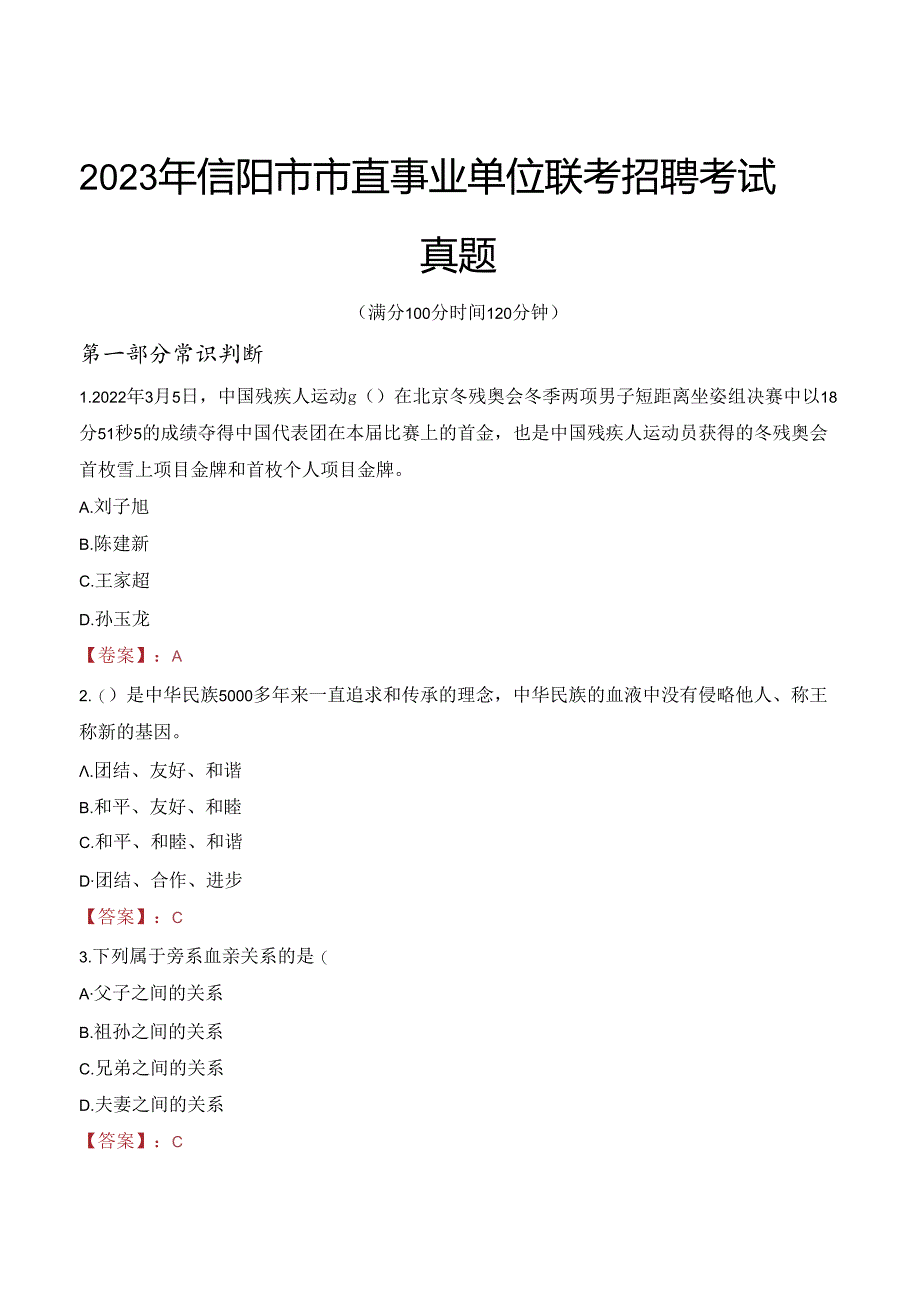 2023年信阳市市直事业单位联考招聘考试真题

（满分100分时间120分钟）

第一部分常识判断

1.2022年3月5日，中国残疾人运动g（）在北京冬残奥会冬季两项男子短距离坐姿组决赛中以18分51秒5的成绩夺得中国代表团在本届比赛上的首金，也是中国残疾人运动员获得的冬残奥会首枚雪上项目金牌和首枚个人项目金牌。

A.刘子旭

B.陈建新

C.王家超

D.孙玉龙

【卷案】：A

2.（）是中华民族5000多年来一直追求和传承的理念，中华民族的血液中没有侵略他人、称王称新的基因。

A.团结、友好、和谐

B.和平、友好、和睦

C.和平、和睦、和谐

D·团结、合作、进步

【答案】：C

3.下列属于旁系血亲关系的是（

A·父子之间的关系

B.祖孙之间的关系

C.兄弟之间的关系

D.夫妻之间的关系

【答案】：C